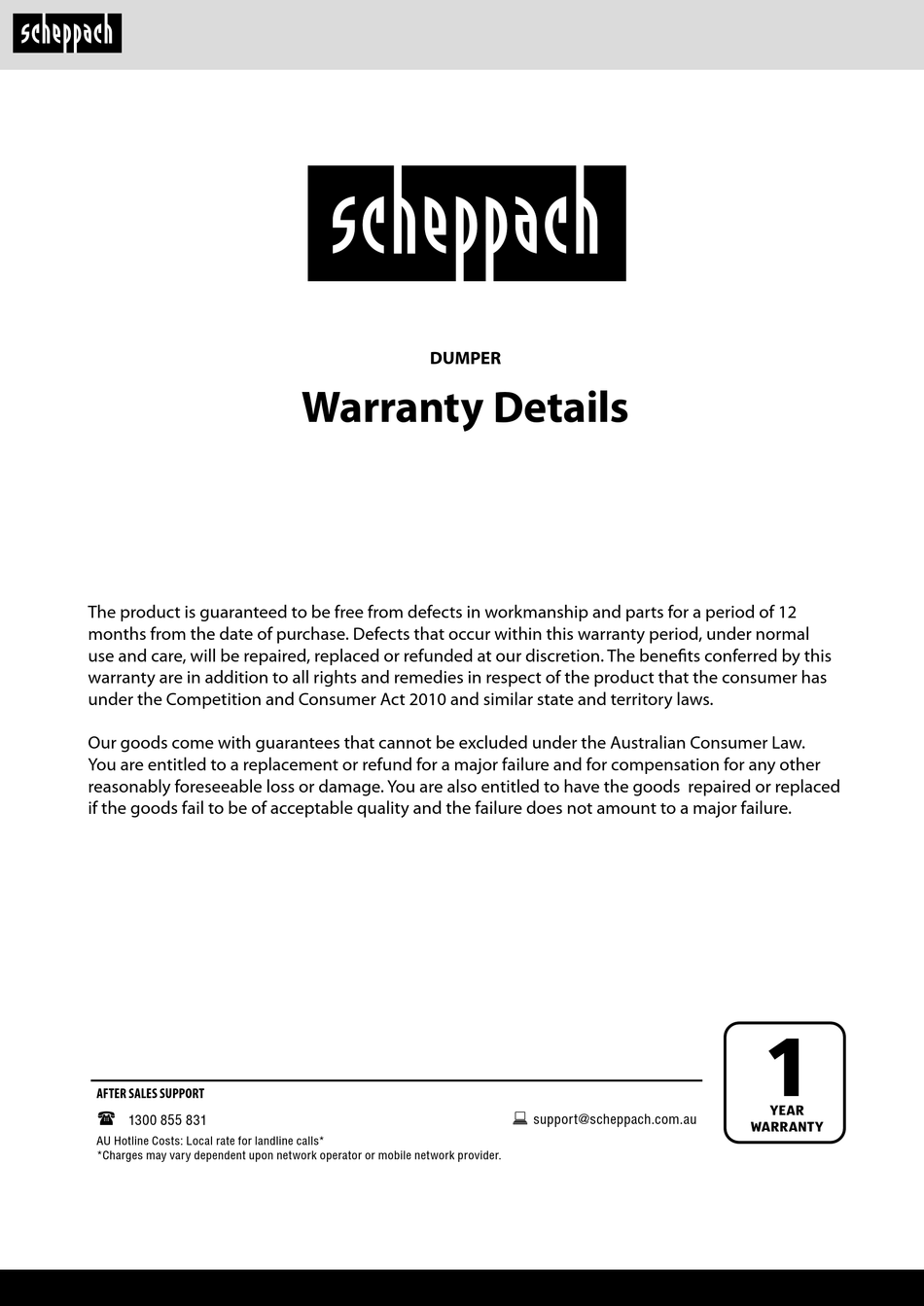 scheppach

scheppach

DUMPER

Warranty Details

The product is guaranteed to be free from defects in workmanship and parts for a period of 12 months from the date of purchase. Defects that occur within this warranty period, under normal use and care, will be repaired, replaced or refunded at our discretion. The benefits conferred by this warranty are in addition to all rights and remedies in respect of the product that the consumer has under the Competition and Consumer Act 2010 and similar state and territory laws.

Our goods come with guarantees that cannot be excluded under the Australian Consumer Law. You are entitled to a replacement or refund for a major failure and for compensation for any other reasonably foreseeable loss or damage. You are also entitled to have the goods repaired or replaced if the goods fail to be of acceptable quality and the failure does not amount to a major failure.

AFTER SALES SUPPORT

1300 855 831

support@scheppach.com.au

AU Hotline Costs: Local rate for landline calls*
*Charges may vary dependent upon network operator or mobile network provider.

1
YEAR
WARRANTY